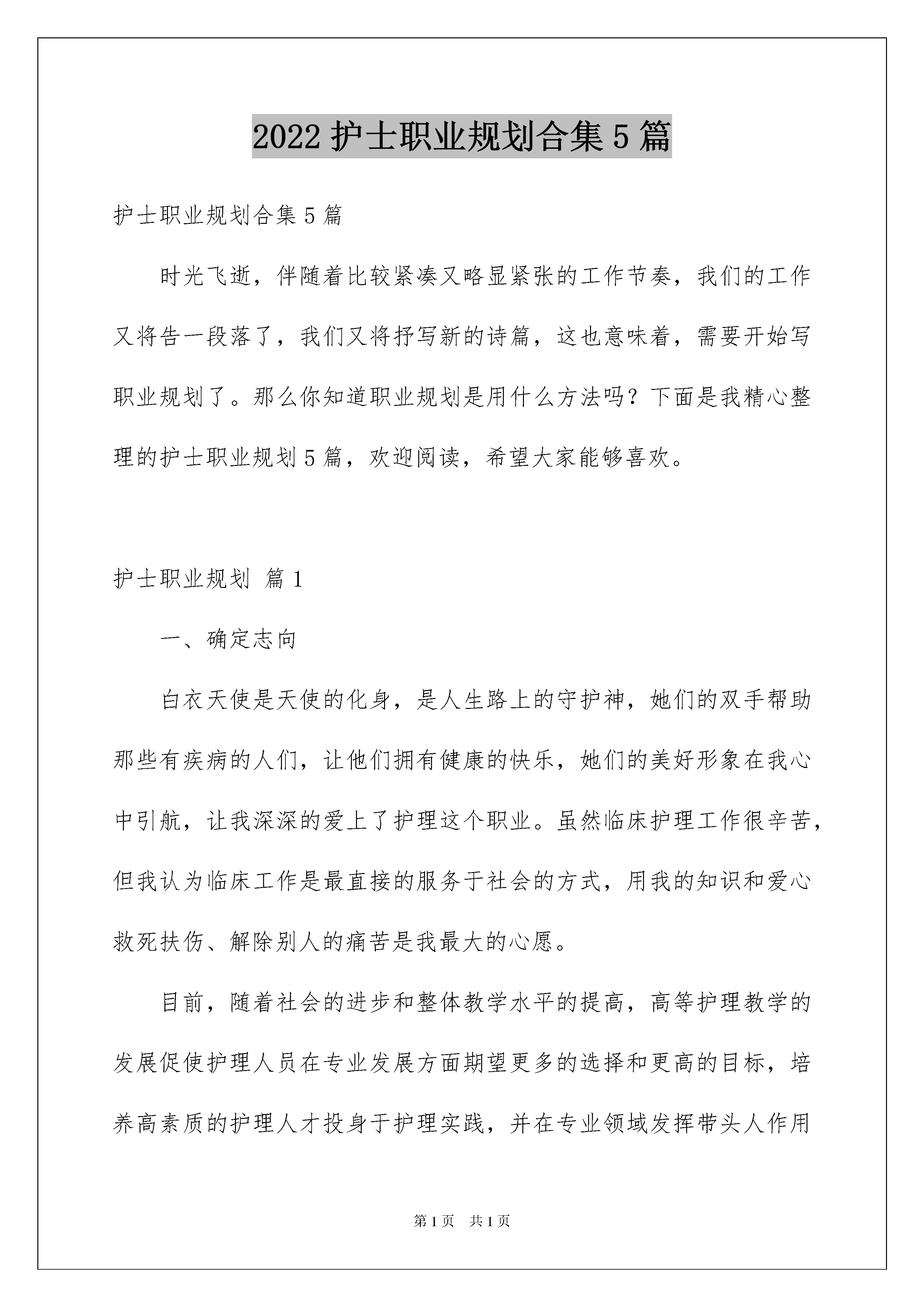 2022 护士职业规划合集 5 篇

护士职业规划合集 5 篇

时光飞逝，伴随着比较紧凑又略显紧张的工作节奏，我们的工作又将告一段落了，我们又将抒写新的诗篇，这也意味着，需要开始写职业规划了。那么你知道职业规划是用什么方法吗？下面是我精心整理的护士职业规划 5 篇，欢迎阅读，希望大家能够喜欢。

护士职业规划 篇 1

一、确定志向

白衣天使是天使的化身，是人生路上的守护神，她们的双手帮助那些有疾病的人们，让他们拥有健康的快乐，她们的美好形象在我心中引航，让我深深的爱上了护理这个职业。虽然临床护理工作很辛苦，但我认为临床工作是最直接的服务于社会的方式，用我的知识和爱心救死扶伤、解除别人的痛苦是我最大的心愿。

目前，随着社会的进步和整体教学水平的提高，高等护理教学的发展促使护理人员在专业发展方面期望更多的选择和更高的目标，培养高素质的护理人才投身于护理实践，并在专业领域发挥带头人作用

第 1 页 共 1 页